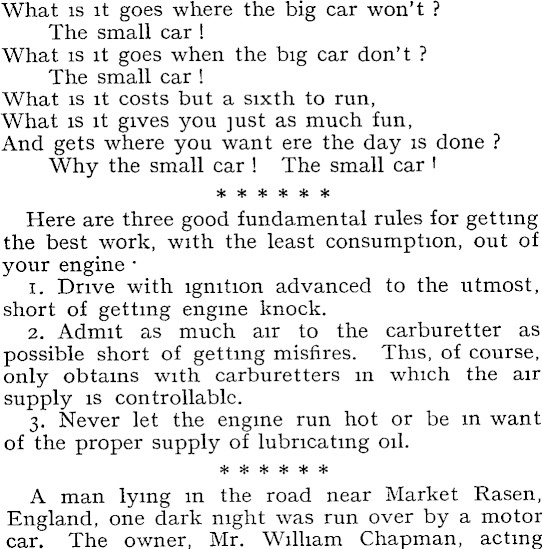 What is it goes where the big car won't ?
The small car !
What is it goes when the big car don't ?
The small car !
What is it costs but a sixth to run,
What is it gives you just as much fun,
And gets where you want ere the day is done ?
Why the small car ! The small car !

\* \* \* \* \* \*

Here are three good fundamental rules for getting the best work, with the least consumption, out of your engine ·

1. Drive with ignition advanced to the utmost, short of getting engine knock.

2. Admit as much air to the carburetter as possible short of getting misfires. This, of course, only obtains with carburetters in which the air supply is controllable.

3. Never let the engine run hot or be in want of the proper supply of lubricating oil.

\* \* \* \* \* \*

A man lying in the road near Market Rasen, England, one dark night was run over by a motor car. The owner, Mr. William Chapman, acting